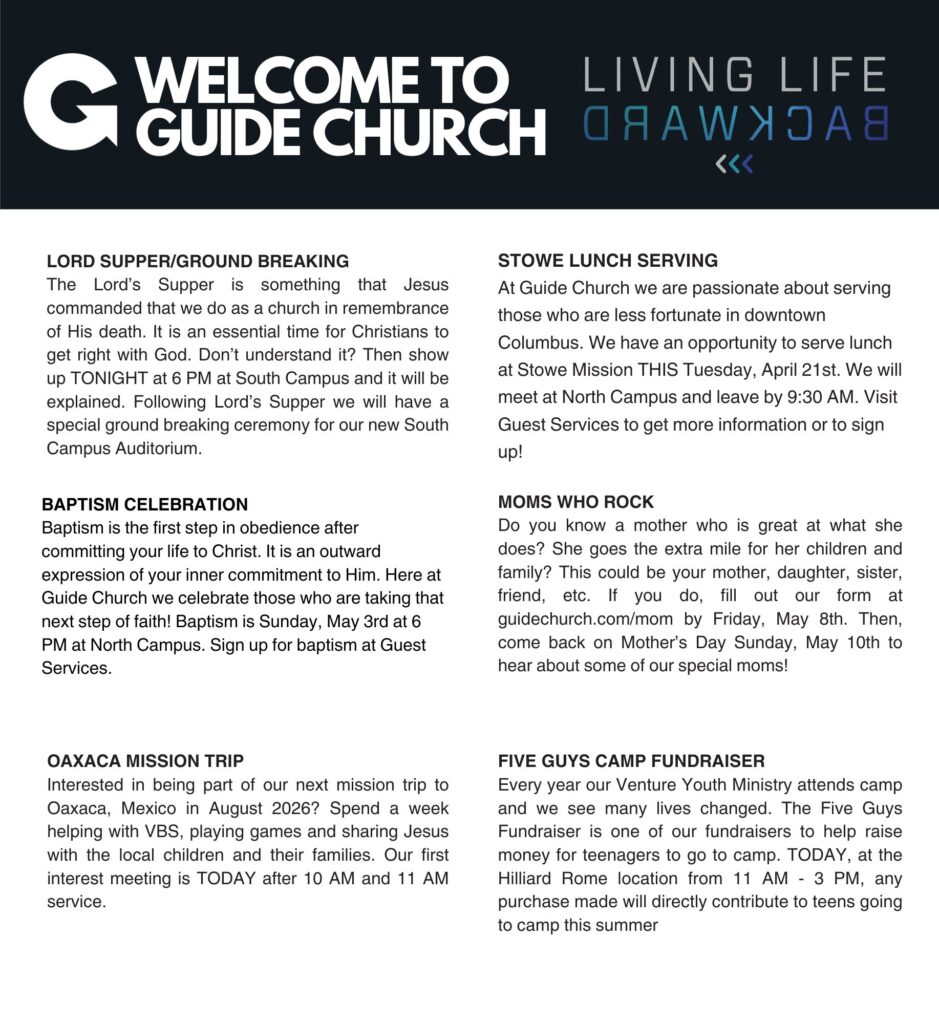 WELCOME TO GUIDE CHURCH

LIVING LIFE BACKWARD

LORD SUPPER/GROUND BREAKING
The Lord's Supper is something that Jesus commanded that we do as a church in remembrance of His death. It is an essential time for Christians to get right with God. Don't understand it? Then show up TONIGHT at 6 PM at South Campus and it will be explained. Following Lord's Supper we will have a special ground breaking ceremony for our new South Campus Auditorium.

BAPTISM CELEBRATION
Baptism is the first step in obedience after committing your life to Christ. It is an outward expression of your inner commitment to Him. Here at Guide Church we celebrate those who are taking that next step of faith! Baptism is Sunday, May 3rd at 6 PM at North Campus. Sign up for baptism at Guest Services.

OAXACA MISSION TRIP
Interested in being part of our next mission trip to Oaxaca, Mexico in August 2026? Spend a week helping with VBS, playing games and sharing Jesus with the local children and their families. Our first interest meeting is TODAY after 10 AM and 11 AM service.

STOWE LUNCH SERVING
At Guide Church we are passionate about serving those who are less fortunate in downtown Columbus. We have an opportunity to serve lunch at Stowe Mission THIS Tuesday, April 21st. We will meet at North Campus and leave by 9:30 AM. Visit Guest Services to get more information or to sign up!

MOMS WHO ROCK
Do you know a mother who is great at what she does? She goes the extra mile for her children and family? This could be your mother, daughter, sister, friend, etc. If you do, fill out our form at guidechurch.com/mom by Friday, May 8th. Then, come back on Mother's Day Sunday, May 10th to hear about some of our special moms!

FIVE GUYS CAMP FUNDRAISER
Every year our Venture Youth Ministry attends camp and we see many lives changed. The Five Guys Fundraiser is one of our fundraisers to help raise money for teenagers to go to camp. TODAY, at the Hilliard Rome location from 11 AM - 3 PM, any purchase made will directly contribute to teens going to camp this summer